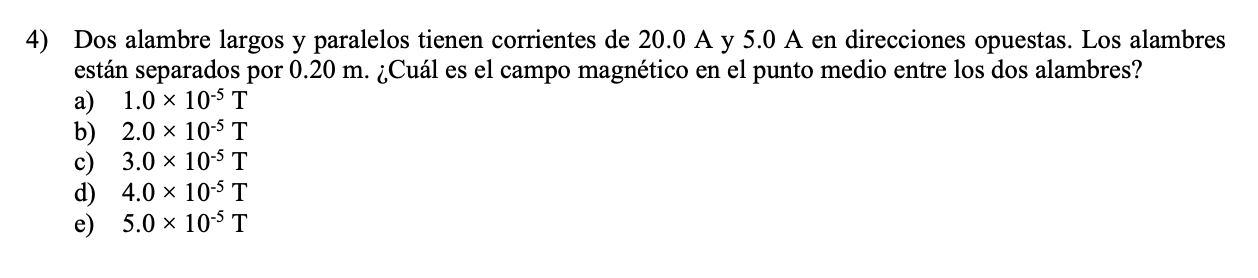 4) Dos alambre largos y paralelos tienen corrientes de 20.0 A y 5.0 A en direcciones opuestas. Los alambres están separados por 0.20 m. ¿Cuál es el campo magnético en el punto medio entre los dos alambres?

a) $1.0 \times 10^{-5}$ T
b) $2.0 \times 10^{-5}$ T
c) $3.0 \times 10^{-5}$ T
d) $4.0 \times 10^{-5}$ T
e) $5.0 \times 10^{-5}$ T